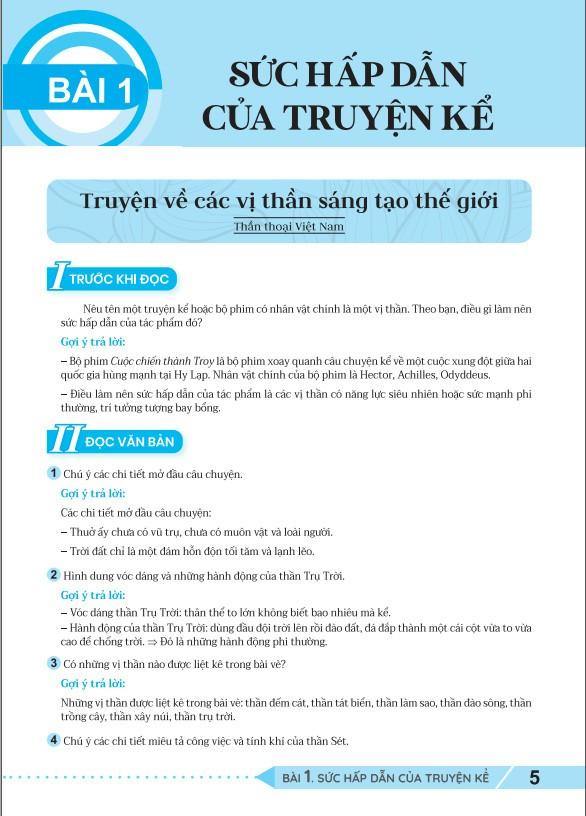 BÀI 1

SỨC HẤP DẪN CỦA TRUYỆN KỂ

Truyện về các vị thần sáng tạo thế giới

Thần thoại Việt Nam

I TRƯỚC KHI ĐỌC

Nêu tên một truyện kể hoặc bộ phim có nhân vật chính là một vị thần. Theo bạn, điều gì làm nên sức hấp dẫn của tác phẩm đó?

Gợi ý trả lời:

– Bộ phim Cuộc chiến thành Troy là bộ phim xoay quanh câu chuyện kể về một cuộc xung đột giữa hai quốc gia hùng mạnh tại Hy Lạp. Nhân vật chính của bộ phim là Hector, Achilles, Odyddeus.

– Điều làm nên sức hấp dẫn của tác phẩm là các vị thần có năng lực siêu nhiên hoặc sức mạnh phi thường, trí tưởng tượng bay bổng.

II ĐỌC VĂN BẢN

1 Chú ý các chi tiết mở đầu câu chuyện.

Gợi ý trả lời:

Các chi tiết mở đầu câu chuyện:

– Thuở ấy chưa có vũ trụ, chưa có muôn vật và loài người.

– Trời đất chỉ là một đám hỗn độn tối tăm và lạnh lẽo.

2 Hình dung vóc dáng và những hành động của thần Trụ Trời.

Gợi ý trả lời:

– Vóc dáng thần Trụ Trời: thân thể to lớn không biết bao nhiêu mà kể.

– Hành động của thần Trụ Trời: dùng đầu đội trời lên rồi đào đất, đá đắp thành một cái cột vừa to vừa cao để chống trời. ⇒ Đó là những hành động phi thường.

3 Có những vị thần nào được liệt kê trong bài vè?

Gợi ý trả lời:

Những vị thần được liệt kê trong bài vè: thần đếm cát, thần tát biển, thần làm sao, thần đào sông, thần trồng cây, thần xây núi, thần trụ trời.

4 Chú ý các chi tiết miêu tả công việc và tính khí của thần Sét.

BÀI 1. SỨC HẤP DẪN CỦA TRUYỆN KỂ 5